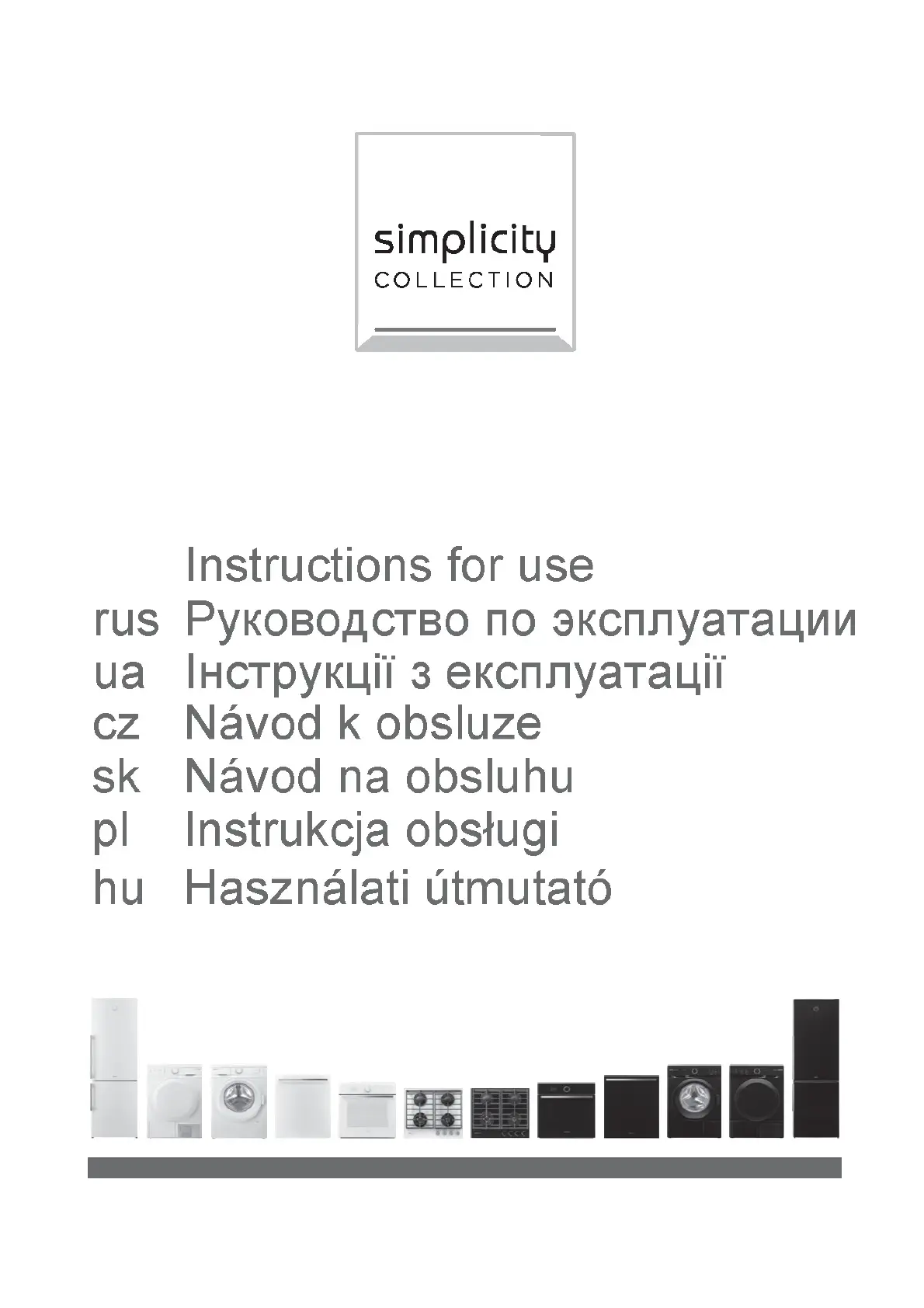 simplicity
COLLECTION

Instructions for use
rus Руководство по эксплуатации
ua Інструкції з експлуатації
cz Návod k obsluze
sk Návod na obsluhu
pl Instrukcja obsługi
hu Használati útmutató